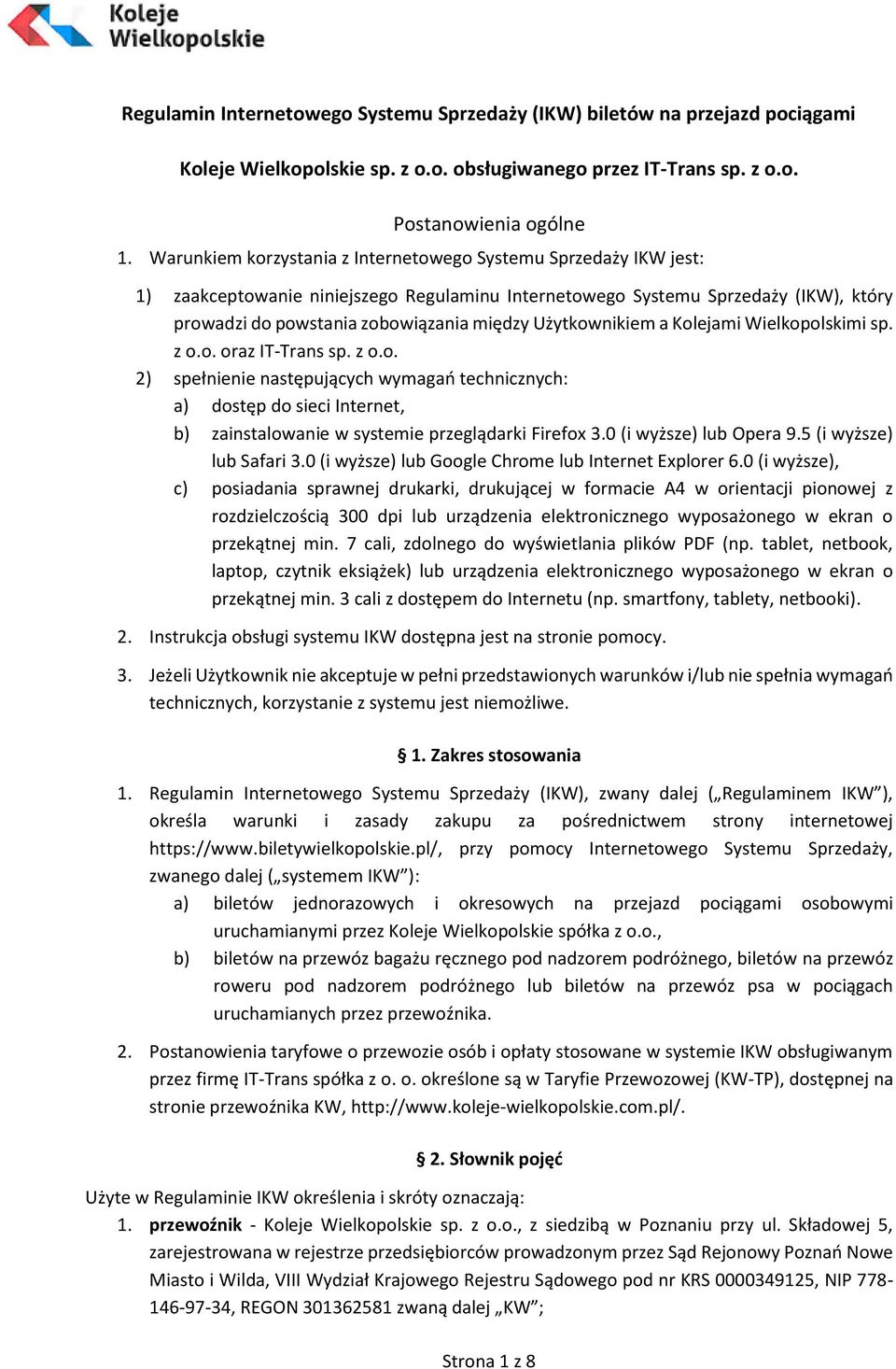 Koleje Wielkopolskie

Regulamin Internetowego Systemu Sprzedaży (IKW) biletów na przejazd pociągami

Koleje Wielkopolskie sp. z o.o. obsługiwanego przez IT-Trans sp. z o.o.

Postanowienia ogólne

1. Warunkiem korzystania z Internetowego Systemu Sprzedaży IKW jest:

1) zaakceptowanie niniejszego Regulaminu Internetowego Systemu Sprzedaży (IKW), który prowadzi do powstania zobowiązania między Użytkownikiem a Kolejami Wielkopolskimi sp. z o.o. oraz IT-Trans sp. z o.o.

2) spełnienie następujących wymagań technicznych:

a) dostęp do sieci Internet,

b) zainstalowanie w systemie przeglądarki Firefox 3.0 (i wyższe) lub Opera 9.5 (i wyższe) lub Safari 3.0 (i wyższe) lub Google Chrome lub Internet Explorer 6.0 (i wyższe),

c) posiadania sprawnej drukarki, drukującej w formacie A4 w orientacji pionowej z rozdzielczością 300 dpi lub urządzenia elektronicznego wyposażonego w ekran o przekątnej min. 7 cali, zdolnego do wyświetlania plików PDF (np. tablet, netbook, laptop, czytnik eksiążek) lub urządzenia elektronicznego wyposażonego w ekran o przekątnej min. 3 cali z dostępem do Internetu (np. smartfony, tablety, netbooki).

2. Instrukcja obsługi systemu IKW dostępna jest na stronie pomocy.

3. Jeżeli Użytkownik nie akceptuje w pełni przedstawionych warunków i/lub nie spełnia wymagań technicznych, korzystanie z systemu jest niemożliwe.

§ 1. Zakres stosowania

1. Regulamin Internetowego Systemu Sprzedaży (IKW), zwany dalej („Regulaminem IKW”), określa warunki i zasady zakupu za pośrednictwem strony internetowej https://www.biletywielkopolskie.pl/, przy pomocy Internetowego Systemu Sprzedaży, zwanego dalej („systemem IKW”):

a) biletów jednorazowych i okresowych na przejazd pociągami osobowymi uruchamianymi przez Koleje Wielkopolskie spółka z o.o.,

b) biletów na przewóz bagażu ręcznego pod nadzorem podróżnego, biletów na przewóz roweru pod nadzorem podróżnego lub biletów na przewóz psa w pociągach uruchamianych przez przewoźnika.

2. Postanowienia taryfowe o przewozie osób i opłaty stosowane w systemie IKW obsługiwanym przez firmę IT-Trans spółka z o. o. określone są w Taryfie Przewozowej (KW-TP), dostępnej na stronie przewoźnika KW, http://www.koleje-wielkopolskie.com.pl/.

§ 2. Słownik pojęć

Użyte w Regulaminie IKW określenia i skróty oznaczają:

1. przewoźnik - Koleje Wielkopolskie sp. z o.o., z siedzibą w Poznaniu przy ul. Składowej 5, zarejestrowana w rejestrze przedsiębiorców prowadzonym przez Sąd Rejonowy Poznań Nowe Miasto i Wilda, VIII Wydział Krajowego Rejestru Sądowego pod nr KRS 0000349125, NIP 778-146-97-34, REGON 301362581 zwaną dalej „KW”;

Strona 1 z 8